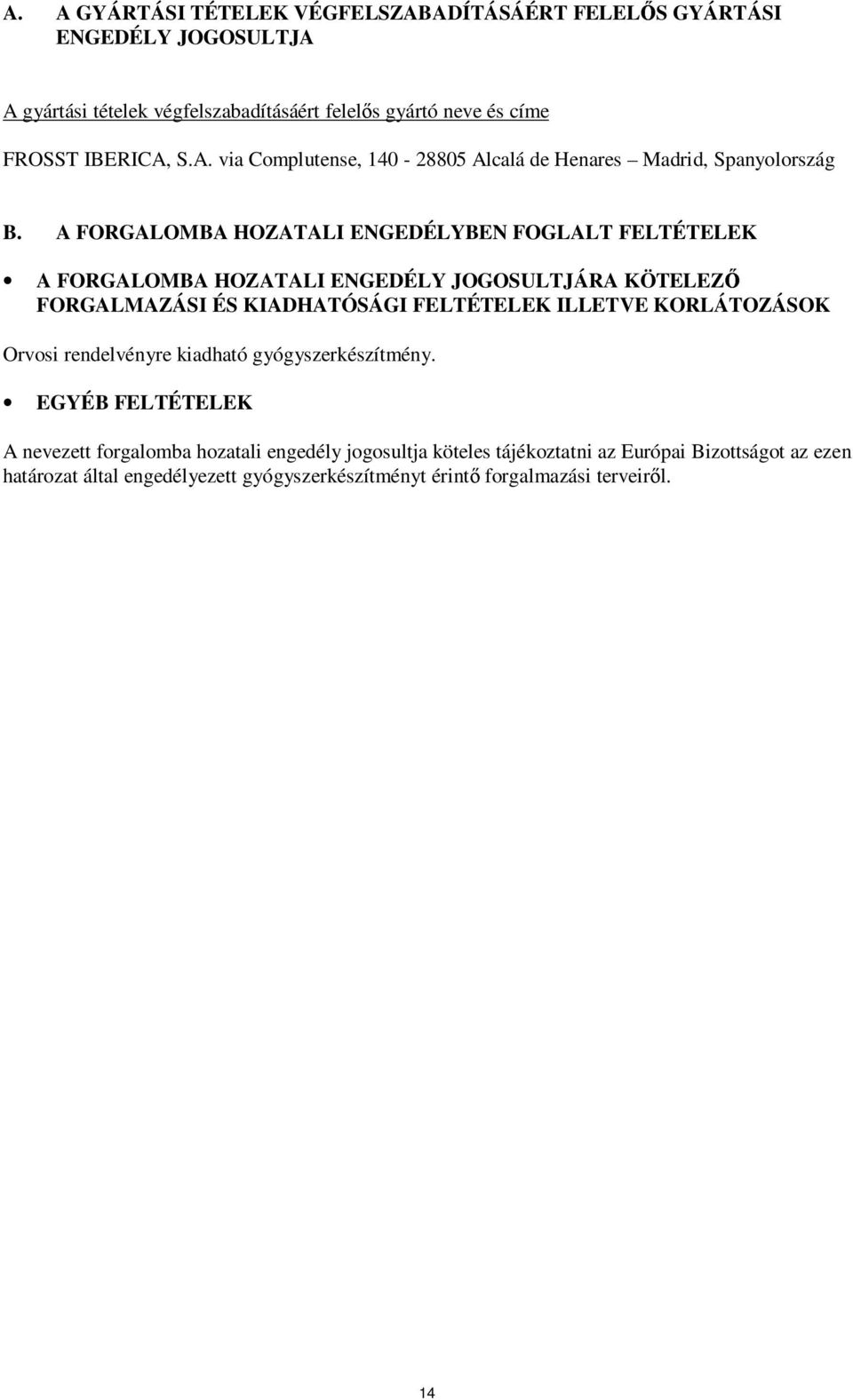 A. A GYÁRTÁSI TÉTELEK VÉGFELSZABADÍTÁSÁÉRT FELELŐS GYÁRTÁSI ENGEDÉLY JOGOSULTJA

A gyártási tételek végfelszabadításáért felelős gyártó neve és címe

FROSST IBERICA, S.A. via Complutense, 140 - 28805 Alcalá de Henares – Madrid, Spanyolország

B. A FORGALOMBA HOZATALI ENGEDÉLYBEN FOGLALT FELTÉTELEK

• A FORGALOMBA HOZATALI ENGEDÉLY JOGOSULTJÁRA KÖTELEZŐ FORGALMAZÁSI ÉS KIADHATÓSÁGI FELTÉTELEK ILLETVE KORLÁTOZÁSOK

Orvosi rendelvényre kiadható gyógyszerkészítmény.

• EGYÉB FELTÉTELEK

A nevezett forgalomba hozatali engedély jogosultja köteles tájékoztatni az Európai Bizottságot az ezen határozat által engedélyezett gyógyszerkészítményt érintő forgalmazási terveiről.

14